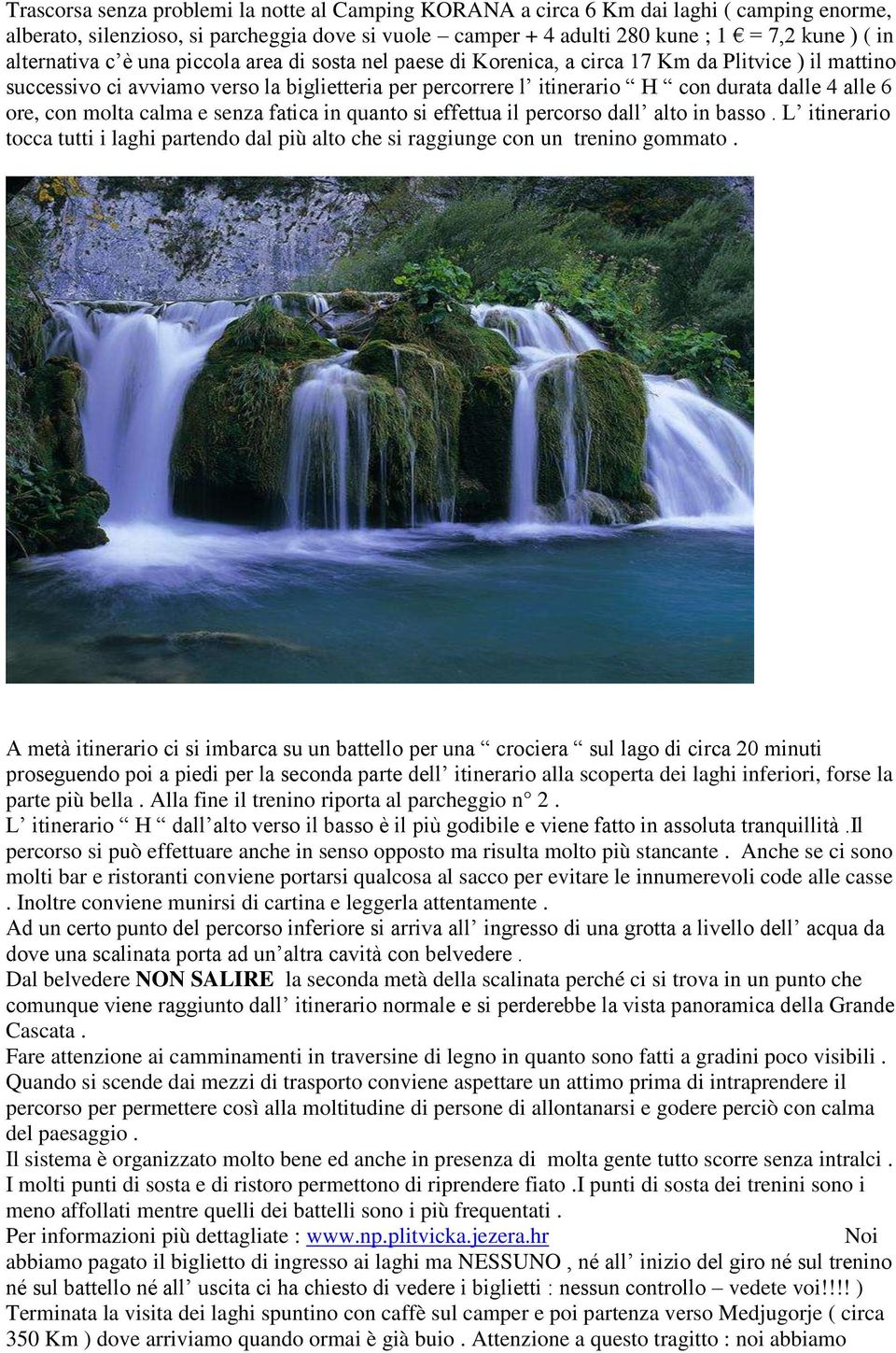 Trascorsa senza problemi la notte al Camping KORANA a circa 6 Km dai laghi ( camping enorme, alberato, silenzioso, si parcheggia dove si vuole – camper + 4 adulti 280 kune ; 1 € = 7,2 kune ) ( in alternativa c'è una piccola area di sosta nel paese di Korenica, a circa 17 Km da Plitvice ) il mattino successivo ci avviamo verso la biglietteria per percorrere l' itinerario " H " con durata dalle 4 alle 6 ore, con molta calma e senza fatica in quanto si effettua il percorso dall' alto in basso . L' itinerario tocca tutti i laghi partendo dal più alto che si raggiunge con un trenino gommato .

A metà itinerario ci si imbarca su un battello per una " crociera " sul lago di circa 20 minuti proseguendo poi a piedi per la seconda parte dell' itinerario alla scoperta dei laghi inferiori, forse la parte più bella . Alla fine il trenino riporta al parcheggio n° 2 .
L' itinerario " H " dall'alto verso il basso è il più godibile e viene fatto in assoluta tranquillità .Il percorso si può effettuare anche in senso opposto ma risulta molto più stancante . Anche se ci sono molti bar e ristoranti conviene portarsi qualcosa al sacco per evitare le innumerevoli code alle casse . Inoltre conviene munirsi di cartina e leggerla attentamente .
Ad un certo punto del percorso inferiore si arriva all' ingresso di una grotta a livello dell' acqua da dove una scalinata porta ad un'altra cavità con belvedere .
Dal belvedere NON SALIRE la seconda metà della scalinata perché ci si trova in un punto che comunque viene raggiunto dall' itinerario normale e si perderebbe la vista panoramica della Grande Cascata .
Fare attenzione ai camminamenti in traversine di legno in quanto sono fatti a gradini poco visibili .
Quando si scende dai mezzi di trasporto conviene aspettare un attimo prima di intraprendere il percorso per permettere così alla moltitudine di persone di allontanarsi e godere perciò con calma del paesaggio .
Il sistema è organizzato molto bene ed anche in presenza di molta gente tutto scorre senza intralci .
I molti punti di sosta e di ristoro permettono di riprendere fiato .I punti di sosta dei trenini sono i meno affollati mentre quelli dei battelli sono i più frequentati .
Per informazioni più dettagliate : www.np.plitvicka.jezera.hr Noi abbiamo pagato il biglietto di ingresso ai laghi ma NESSUNO , né all' inizio del giro né sul trenino né sul battello né all' uscita ci ha chiesto di vedere i biglietti : nessun controllo – vedete voi!!!! )
Terminata la visita dei laghi spuntino con caffè sul camper e poi partenza verso Medjugorje ( circa 350 Km ) dove arriviamo quando ormai è già buio . Attenzione a questo tragitto : noi abbiamo